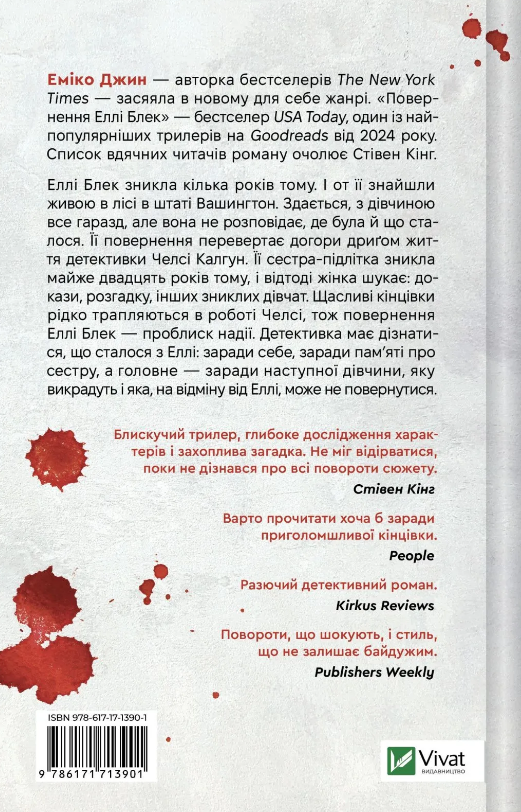 Еміко Джин — авторка бестселерів The New York Times — засяяла в новому для себе жанрі. «Повернення Еллі Блек» — бестселер USA Today, один із найпопулярніших трилерів на Goodreads від 2024 року. Список вдячних читачів роману очолює Стівен Кінг.

Еллі Блек зникла кілька років тому. І от її знайшли живою в лісі в штаті Вашингтон. Здається, з дівчиною все гаразд, але вона не розповідає, де була й що сталося. Її повернення перевертає догори дриґом життя детективки Челсі Калгун. Її сестра-підлітка зникла майже двадцять років тому, і відтоді жінка шукає: докази, розгадку, інших зниклих дівчат. Щасливі кінцівки рідко трапляються в роботі Челсі, тож повернення Еллі Блек — проблиск надії. Детективка має дізнатися, що сталося з Еллі: заради себе, заради пам'яті про сестру, а головне — заради наступної дівчини, яку викрадуть і яка, на відміну від Еллі, може не повернутися.

Блискучий трилер, глибоке дослідження характерів і захоплива загадка. Не міг відірватися, поки не дізнався про всі повороти сюжету.
Стівен Кінг

Варто прочитати хоча б заради приголомшливої кінцівки.
People

Разючий детективний роман.
Kirkus Reviews

Повороти, що шокують, і стиль, що не залишає байдужим.
Publishers Weekly

ISBN 978-617-17-1390-1

9 786171 713901

Vivat
ВИДАВНИЦТВО